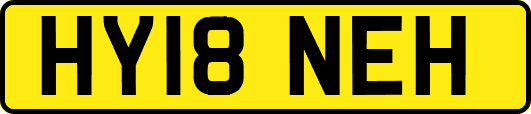 HY18 NEH